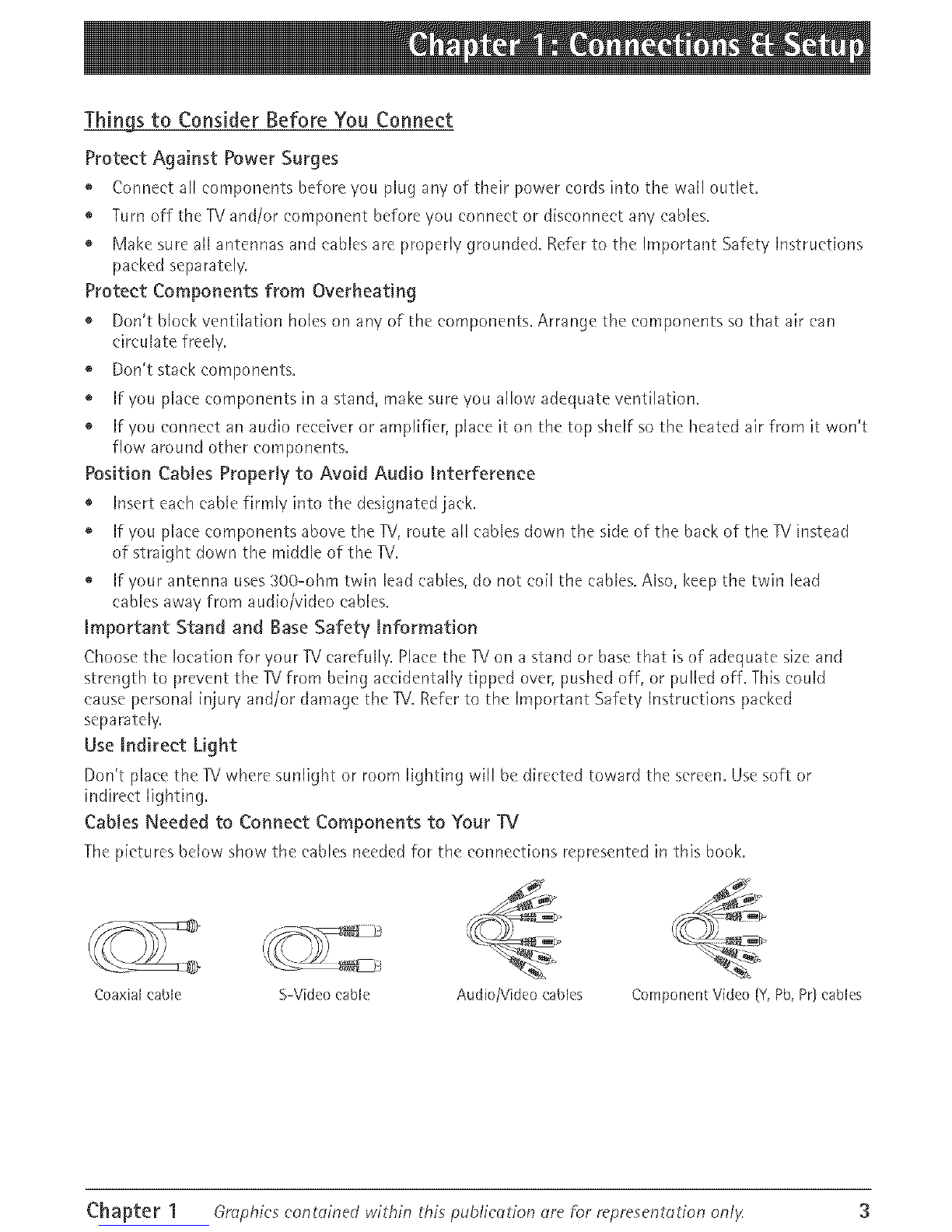 Chapter 1: Connections & Setup

Things to Consider Before You Connect

Protect Against Power Surges

• Connect all components before you plug any of their power cords into the wall outlet.
• Turn off the TV and/or component before you connect or disconnect any cables.
• Make sure all antennas and cables are properly grounded. Refer to the Important Safety Instructions packed separately.

Protect Components from Overheating

• Don't block ventilation holes on any of the components. Arrange the components so that air can circulate freely.
• Don't stack components.
• If you place components in a stand, make sure you allow adequate ventilation.
• If you connect an audio receiver or amplifier, place it on the top shelf so the heated air from it won't flow around other components.

Position Cables Properly to Avoid Audio Interference

• Insert each cable firmly into the designated jack.
• If you place components above the TV, route all cables down the side of the back of the TV instead of straight down the middle of the TV.
• If your antenna uses 300-ohm twin lead cables, do not coil the cables. Also, keep the twin lead cables away from audio/video cables.

Important Stand and Base Safety Information

Choose the location for your TV carefully. Place the TV on a stand or base that is of adequate size and strength to prevent the TV from being accidentally tipped over, pushed off, or pulled off. This could cause personal injury and/or damage the TV. Refer to the Important Safety Instructions packed separately.

Use Indirect Light

Don't place the TV where sunlight or room lighting will be directed toward the screen. Use soft or indirect lighting.

Cables Needed to Connect Components to Your TV

The pictures below show the cables needed for the connections represented in this book.

Coaxial cable

S-Video cable

Audio/Video cables

Component Video (Y, Pb, Pr) cables

Chapter 1 Graphics contained within this publication are for representation only. 3